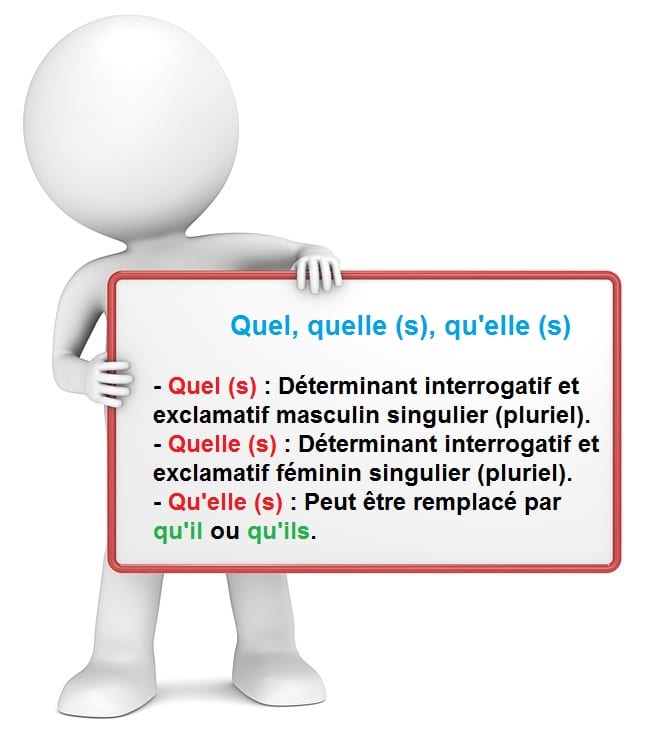 Quel, quelle (s), qu'elle (s)

- Quel (s) : Déterminant interrogatif et exclamatif masculin singulier (pluriel).
- Quelle (s) : Déterminant interrogatif et exclamatif féminin singulier (pluriel).
- Qu'elle (s) : Peut être remplacé par qu'il ou qu'ils.